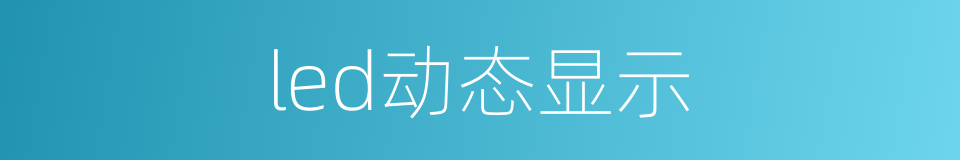 led动态显示